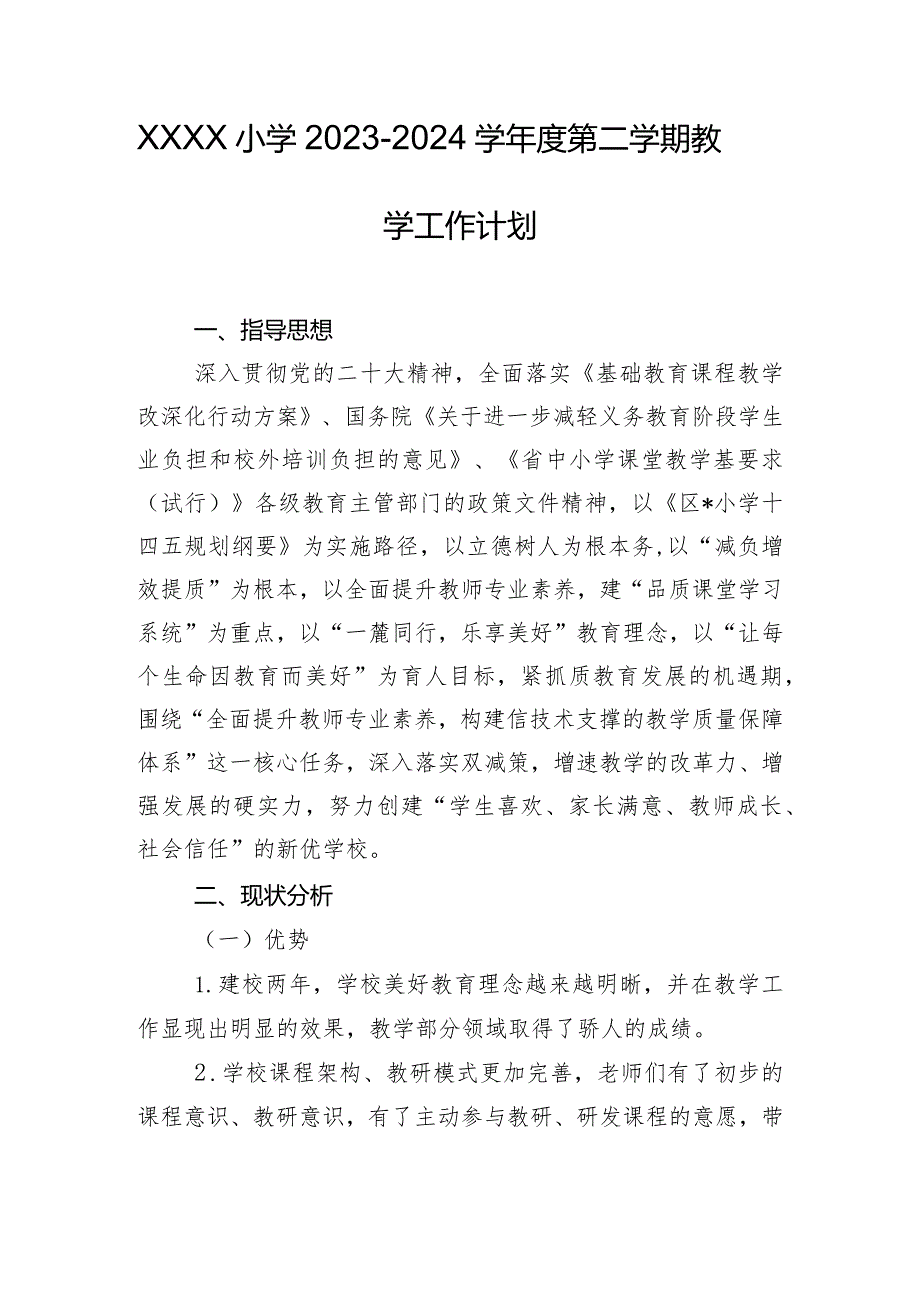 XXXX小学2023-2024学年度第二学期教学工作计划

一、指导思想

深入贯彻党的二十大精神，全面落实《基础教育课程教学改深化行动方案》、国务院《关于进一步减轻义务教育阶段学生业负担和校外培训负担的意见》、《省中小学课堂教学基要求（试行）》各级教育主管部门的政策文件精神，以《区*小学十四五规划纲要》为实施路径，以立德树人为根本务，以“减负增效提质”为根本，以全面提升教师专业素养，建“品质课堂学习系统”为重点，以“一麓同行，乐享美好”教育理念，以“让每个生命因教育而美好”为育人目标，紧抓质教育发展的机遇期，围绕“全面提升教师专业素养，构建信技术支撑的教学质量保障体系”这一核心任务，深入落实双减策，增速教学的改革力、增强发展的硬实力，努力创建“学生喜欢、家长满意、教师成长、社会信任”的新优学校。

二、现状分析

（一）优势

1.建校两年，学校美好教育理念越来越明晰，并在教学工作显现出明显的效果，教学部分领域取得了骄人的成绩。

2.学校课程架构、教研模式更加完善，老师们有了初步的课程意识、教研意识，有了主动参与教研、研发课程的意愿，带